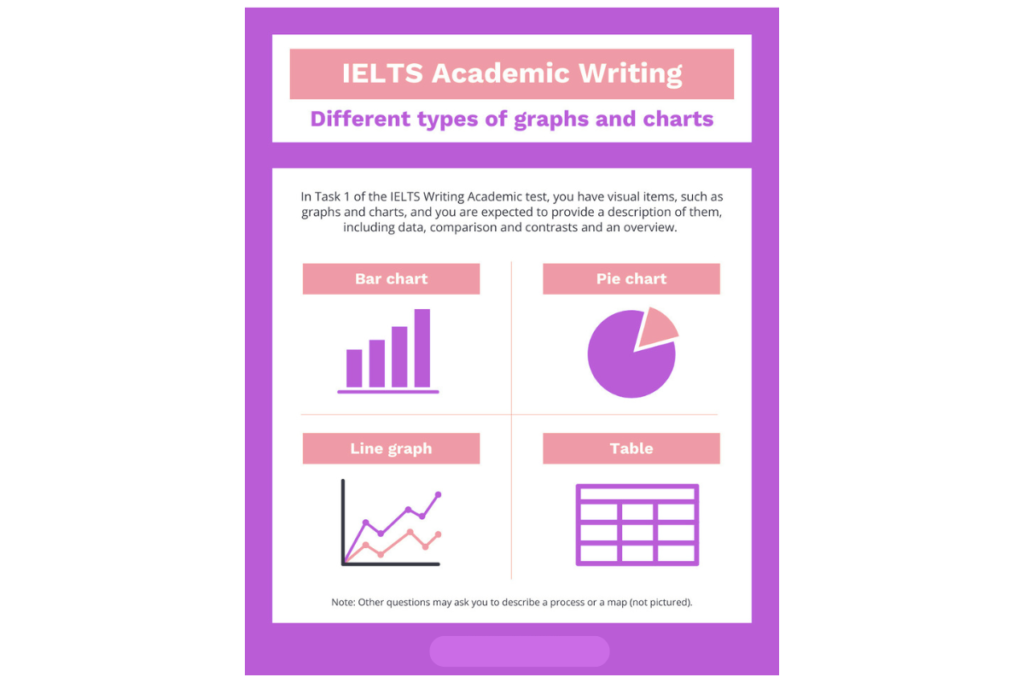 IELTS Academic Writing

Different types of graphs and charts

In Task 1 of the IELTS Writing Academic test, you have visual items, such as graphs and charts, and you are expected to provide a description of them, including data, comparison and contrasts and an overview.

Bar chart

Pie chart

Line graph

Table

Note: Other questions may ask you to describe a process or a map (not pictured).